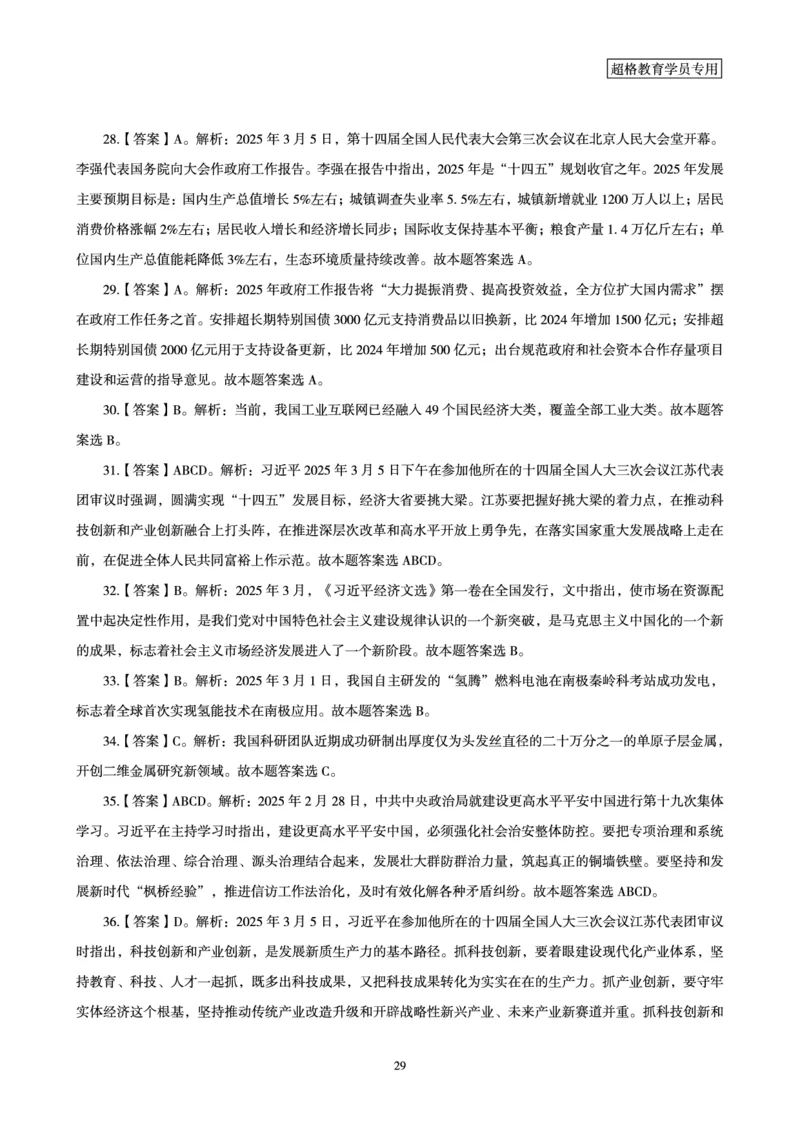 超格教育学员专用

28.【答案】A。解析：2025年3月5日，第十四届全国人民代表大会第三次会议在北京人民大会堂开幕。李强代表国务院向大会作政府工作报告。李强在报告中指出，2025年是“十四五”规划收官之年。2025年发展主要预期目标是：国内生产总值增长5%左右；城镇调查失业率5.5%左右，城镇新增就业1200万人以上；居民消费价格涨幅2%左右；居民收入增长和经济增长同步；国际收支保持基本平衡；粮食产量1.4万亿斤左右；单位国内生产总值能耗降低3%左右，生态环境质量持续改善。故本题答案选A。

29.【答案】A。解析：2025年政府工作报告将“大力提振消费、提高投资效益，全方位扩大国内需求”摆在政府工作任务之首。安排超长期特别国债3000亿元支持消费品以旧换新，比2024年增加1500亿元；安排超长期特别国债2000亿元用于支持设备更新，比2024年增加500亿元；出台规范政府和社会资本合作存量项目建设和运营的指导意见。故本题答案选A。

30.【答案】B。解析：当前，我国工业互联网已经融入49个国民经济大类，覆盖全部工业大类。故本题答案选B。

31.【答案】ABCD。解析：习近平2025年3月5日下午在参加他所在的十四届全国人大三次会议江苏代表团审议时强调，圆满实现“十四五”发展目标，经济大省要挑大梁。江苏要把握好挑大梁的着力点，在推动科技创新和产业创新融合上打头阵，在推进深层次改革和高水平开放上勇争先，在落实国家重大发展战略上走在前，在促进全体人民共同富裕上作示范。故本题答案选ABCD。

32.【答案】B。解析：2025年3月，《习近平经济文选》第一卷在全国发行，文中指出，使市场在资源配置中起决定性作用，是我们党对中国特色社会主义建设规律认识的一个新突破，是马克思主义中国化的一个新的成果，标志着社会主义市场经济发展进入了一个新阶段。故本题答案选B。

33.【答案】B。解析：2025年3月1日，我国自主研发的“氢腾”燃料电池在南极秦岭科考站成功发电，标志着全球首次实现氢能技术在南极应用。故本题答案选B。

34.【答案】C。解析：我国科研团队近期成功研制出厚度仅为头发丝直径的二十万分之一的单原子层金属，开创二维金属研究新领域。故本题答案选C。

35.【答案】ABCD。解析：2025年2月28日，中共中央政治局就建设更高水平平安中国进行第十九次集体学习。习近平在主持学习时指出，建设更高水平平安中国，必须强化社会治安整体防控。要把专项治理和系统治理、依法治理、综合治理、源头治理结合起来，发展壮大群防群治力量，筑起真正的铜墙铁壁。要坚持和发展新时代“枫桥经验”，推进信访工作法治化，及时有效化解各种矛盾纠纷。故本题答案选ABCD。

36.【答案】D。解析：2025年3月5日，习近平在参加他所在的十四届全国人大三次会议江苏代表团审议时指出，科技创新和产业创新，是发展新质生产力的基本路径。抓科技创新，要着眼建设现代化产业体系，坚持教育、科技、人才一起抓，既多出科技成果，又把科技成果转化为实实在在的生产力。抓产业创新，要守牢实体经济这个根基，坚持推动传统产业改造升级和开辟战略性新兴产业、未来产业新赛道并重。抓科技创新和

29